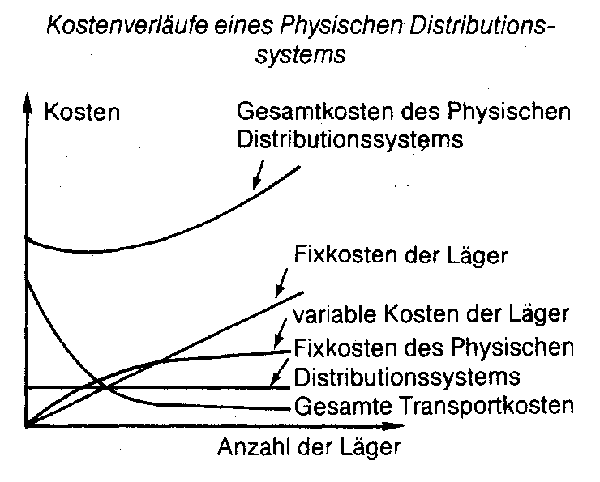 Kostenverläufe eines Physischen Distributionssystems

Kosten

Gesamtkosten des Physischen Distributionssystems

Fixkosten der Läger

variable Kosten der Läger

Fixkosten des Physischen Distributionssystems

Gesamte Transportkosten

Anzahl der Läger